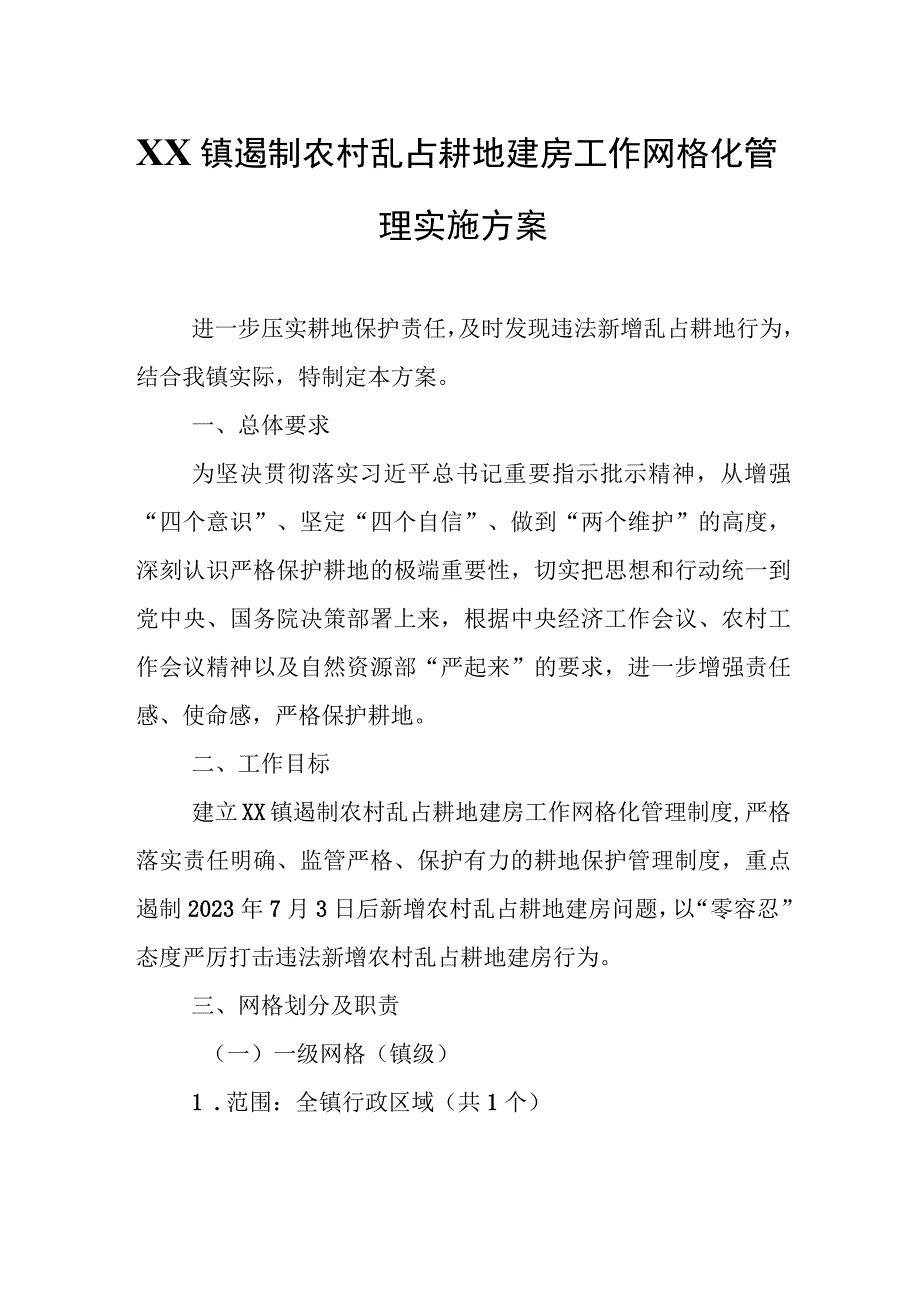 XX镇遏制农村乱占耕地建房工作网格化管理实施方案

进一步压实耕地保护责任，及时发现违法新增乱占耕地行为，结合我镇实际，特制定本方案。

一、总体要求

为坚决贯彻落实习近平总书记重要指示批示精神，从增强“四个意识”、坚定“四个自信”、做到“两个维护”的高度，深刻认识严格保护耕地的极端重要性，切实把思想和行动统一到党中央、国务院决策部署上来，根据中央经济工作会议、农村工作会议精神以及自然资源部“严起来”的要求，进一步增强责任感、使命感，严格保护耕地。

二、工作目标

建立XX镇遏制农村乱占耕地建房工作网格化管理制度，严格落实责任明确、监管严格、保护有力的耕地保护管理制度，重点遏制2023年7月3日后新增农村乱占耕地建房问题，以“零容忍”态度严厉打击违法新增农村乱占耕地建房行为。

三、网格划分及职责

（一）一级网格（镇级）

1．范围：全镇行政区域（共1个）